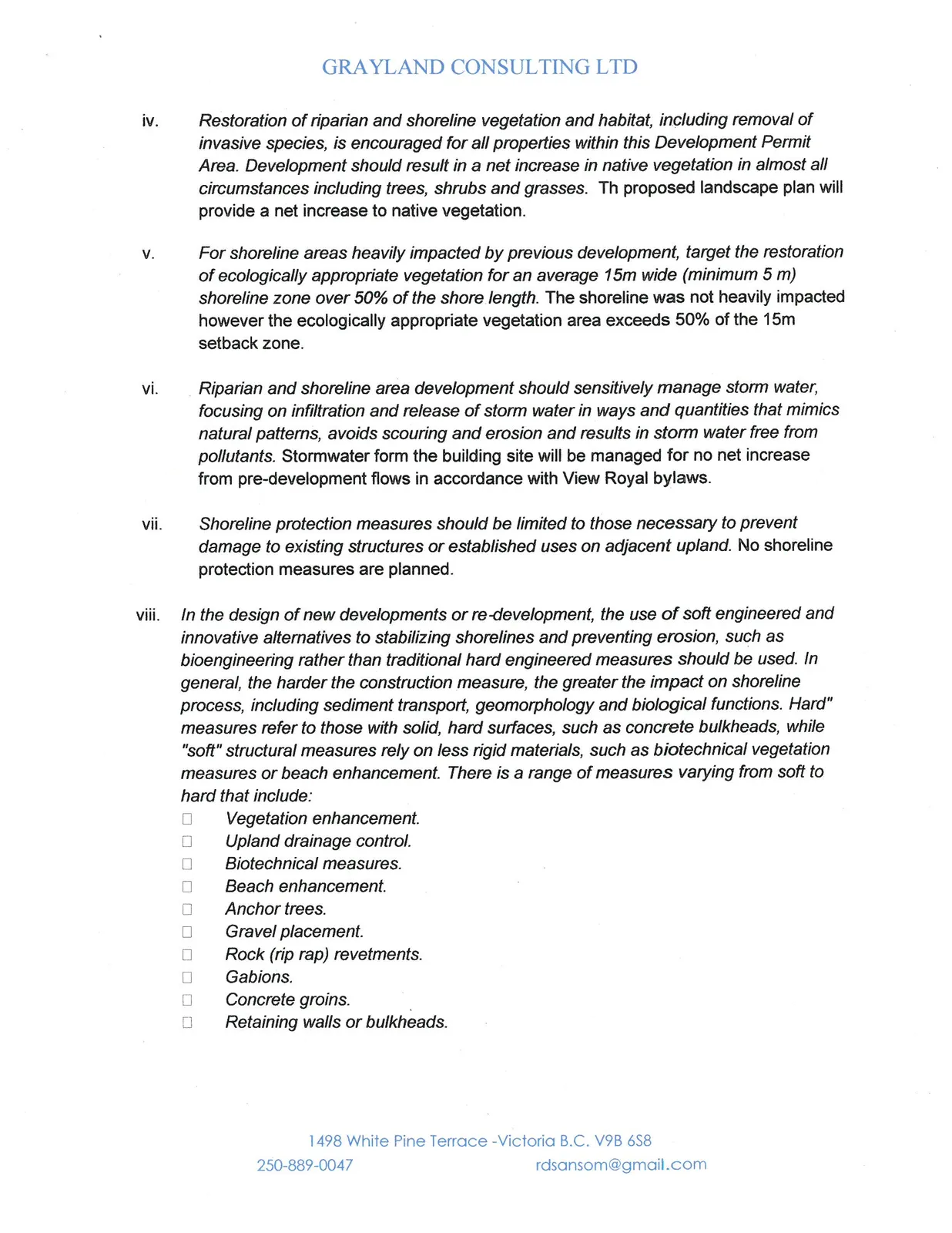 GRAYLAND CONSULTING LTD

iv. Restoration of riparian and shoreline vegetation and habitat, including removal of invasive species, is encouraged for all properties within this Development Permit Area. Development should result in a net increase in native vegetation in almost all circumstances including trees, shrubs and grasses. Th proposed landscape plan will provide a net increase to native vegetation.

v. For shoreline areas heavily impacted by previous development, target the restoration of ecologically appropriate vegetation for an average 15m wide (minimum 5 m) shoreline zone over 50% of the shore length. The shoreline was not heavily impacted however the ecologically appropriate vegetation area exceeds 50% of the 15m setback zone.

vi. Riparian and shoreline area development should sensitively manage storm water, focusing on infiltration and release of storm water in ways and quantities that mimics natural patterns, avoids scouring and erosion and results in storm water free from pollutants. Stormwater form the building site will be managed for no net increase from pre-development flows in accordance with View Royal bylaws.

vii. Shoreline protection measures should be limited to those necessary to prevent damage to existing structures or established uses on adjacent upland. No shoreline protection measures are planned.

viii. In the design of new developments or re-development, the use of soft engineered and innovative alternatives to stabilizing shorelines and preventing erosion, such as bioengineering rather than traditional hard engineered measures should be used. In general, the harder the construction measure, the greater the impact on shoreline process, including sediment transport, geomorphology and biological functions. Hard" measures refer to those with solid, hard surfaces, such as concrete bulkheads, while "soft" structural measures rely on less rigid materials, such as biotechnical vegetation measures or beach enhancement. There is a range of measures varying from soft to hard that include:
☐ Vegetation enhancement.
☐ Upland drainage control.
☐ Biotechnical measures.
☐ Beach enhancement.
☐ Anchor trees.
☐ Gravel placement.
☐ Rock (rip rap) revetments.
☐ Gabions.
☐ Concrete groins.
☐ Retaining walls or bulkheads.

1498 White Pine Terrace -Victoria B.C. V9B 6S8
250-889-0047 rdsansom@gmail.com